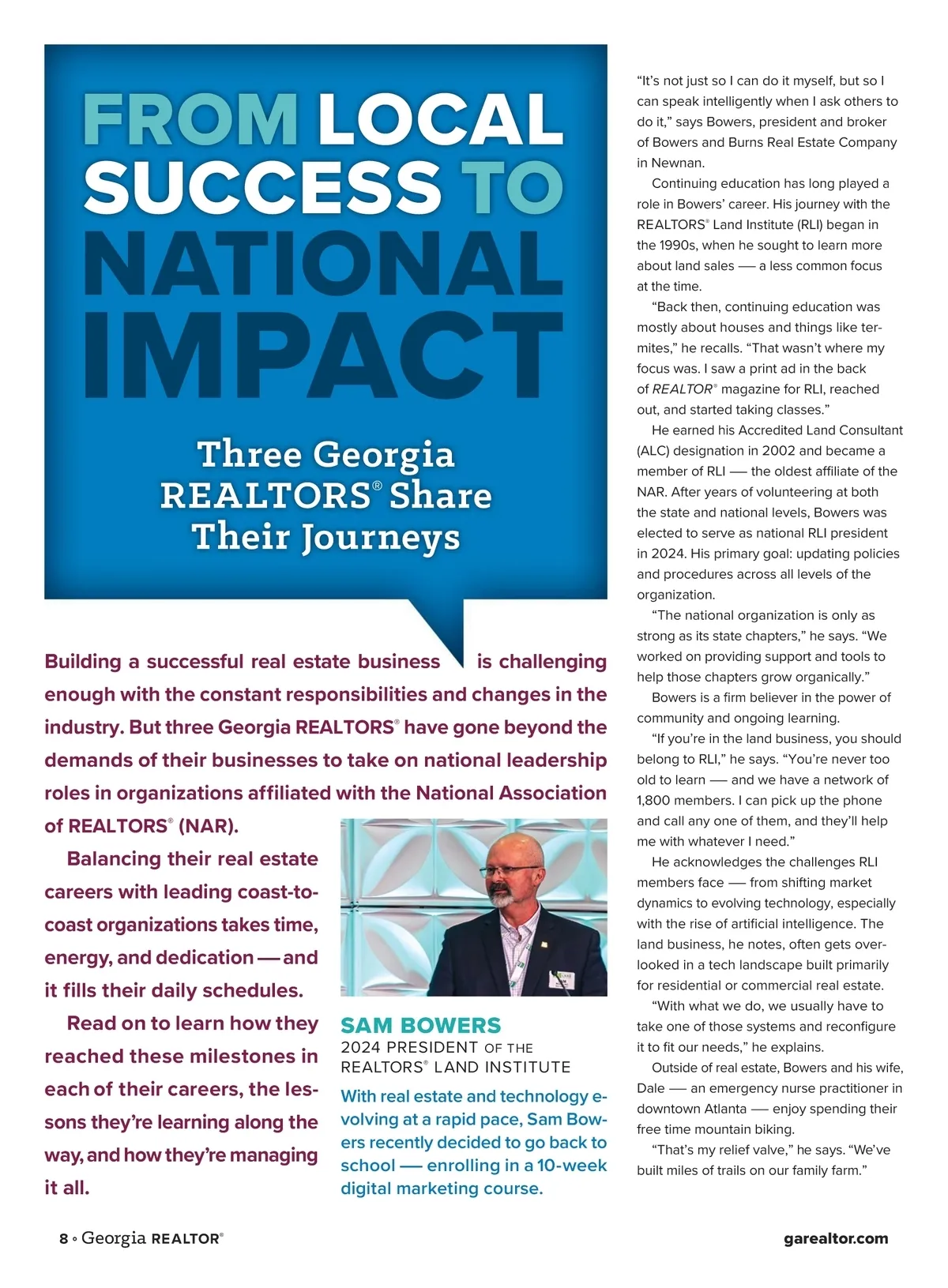 FROM LOCAL SUCCESS TO NATIONAL IMPACT

Three Georgia REALTORS® Share Their Journeys

Building a successful real estate business is challenging enough with the constant responsibilities and changes in the industry. But three Georgia REALTORS® have gone beyond the demands of their businesses to take on national leadership roles in organizations affiliated with the National Association of REALTORS® (NAR).

Balancing their real estate careers with leading coast-to-coast organizations takes time, energy, and dedication — and it fills their daily schedules.

Read on to learn how they reached these milestones in each of their careers, the lessons they're learning along the way, and how they're managing it all.

SAM BOWERS
2024 PRESIDENT OF THE REALTORS® LAND INSTITUTE

With real estate and technology evolving at a rapid pace, Sam Bowers recently decided to go back to school — enrolling in a 10-week digital marketing course.

"It's not just so I can do it myself, but so I can speak intelligently when I ask others to do it," says Bowers, president and broker of Bowers and Burns Real Estate Company in Newnan.

Continuing education has long played a role in Bowers' career. His journey with the REALTORS® Land Institute (RLI) began in the 1990s, when he sought to learn more about land sales — a less common focus at the time.

"Back then, continuing education was mostly about houses and things like termites," he recalls. "That wasn't where my focus was. I saw a print ad in the back of REALTOR® magazine for RLI, reached out, and started taking classes."

He earned his Accredited Land Consultant (ALC) designation in 2002 and became a member of RLI — the oldest affiliate of the NAR. After years of volunteering at both the state and national levels, Bowers was elected to serve as national RLI president in 2024. His primary goal: updating policies and procedures across all levels of the organization.

"The national organization is only as strong as its state chapters," he says. "We worked on providing support and tools to help those chapters grow organically."

Bowers is a firm believer in the power of community and ongoing learning.

"If you're in the land business, you should belong to RLI," he says. "You're never too old to learn — and we have a network of 1,800 members. I can pick up the phone and call any one of them, and they'll help me with whatever I need."

He acknowledges the challenges RLI members face — from shifting market dynamics to evolving technology, especially with the rise of artificial intelligence. The land business, he notes, often gets overlooked in a tech landscape built primarily for residential or commercial real estate.

"With what we do, we usually have to take one of those systems and reconfigure it to fit our needs," he explains.

Outside of real estate, Bowers and his wife, Dale — an emergency nurse practitioner in downtown Atlanta — enjoy spending their free time mountain biking.

"That's my relief valve," he says. "We've built miles of trails on our family farm."

8 ◦ Georgia REALTOR®

garealtor.com